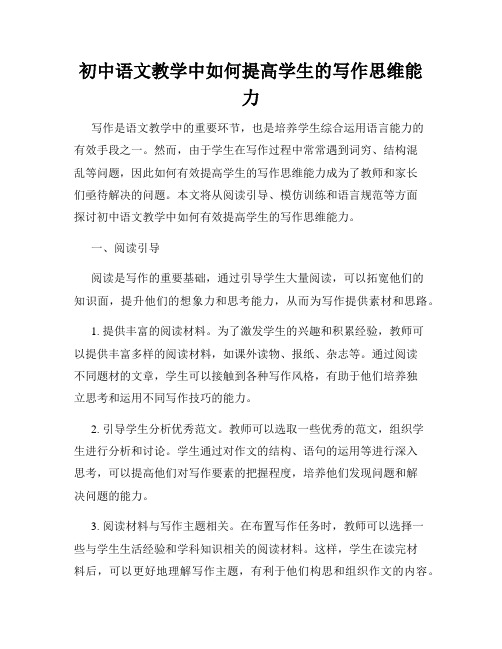 初中语文教学中如何提高学生的写作思维能力

写作是语文教学中的重要环节，也是培养学生综合运用语言能力的有效手段之一。然而，由于学生在写作过程中常常遇到词穷、结构混乱等问题，因此如何有效提高学生的写作思维能力成为了教师和家长们亟待解决的问题。本文将从阅读引导、模仿训练和语言规范等方面探讨初中语文教学中如何有效提高学生的写作思维能力。

一、阅读引导

阅读是写作的重要基础，通过引导学生大量阅读，可以拓宽他们的知识面，提升他们的想象力和思考能力，从而为写作提供素材和思路。

1. 提供丰富的阅读材料。为了激发学生的兴趣和积累经验，教师可以提供丰富多样的阅读材料，如课外读物、报纸、杂志等。通过阅读不同题材的文章，学生可以接触到各种写作风格，有助于他们培养独立思考和运用不同写作技巧的能力。

2. 引导学生分析优秀范文。教师可以选取一些优秀的范文，组织学生进行分析和讨论。学生通过对作文的结构、语句的运用等进行深入思考，可以提高他们对写作要素的把握程度，培养他们发现问题和解决问题的能力。

3. 阅读材料与写作主题相关。在布置写作任务时，教师可以选择一些与学生生活经验和学科知识相关的阅读材料。这样，学生在读完材料后，可以更好地理解写作主题，有利于他们构思和组织作文的内容。